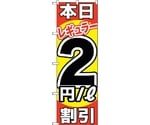 本日
レギュラー
2
円/ℓ
割引